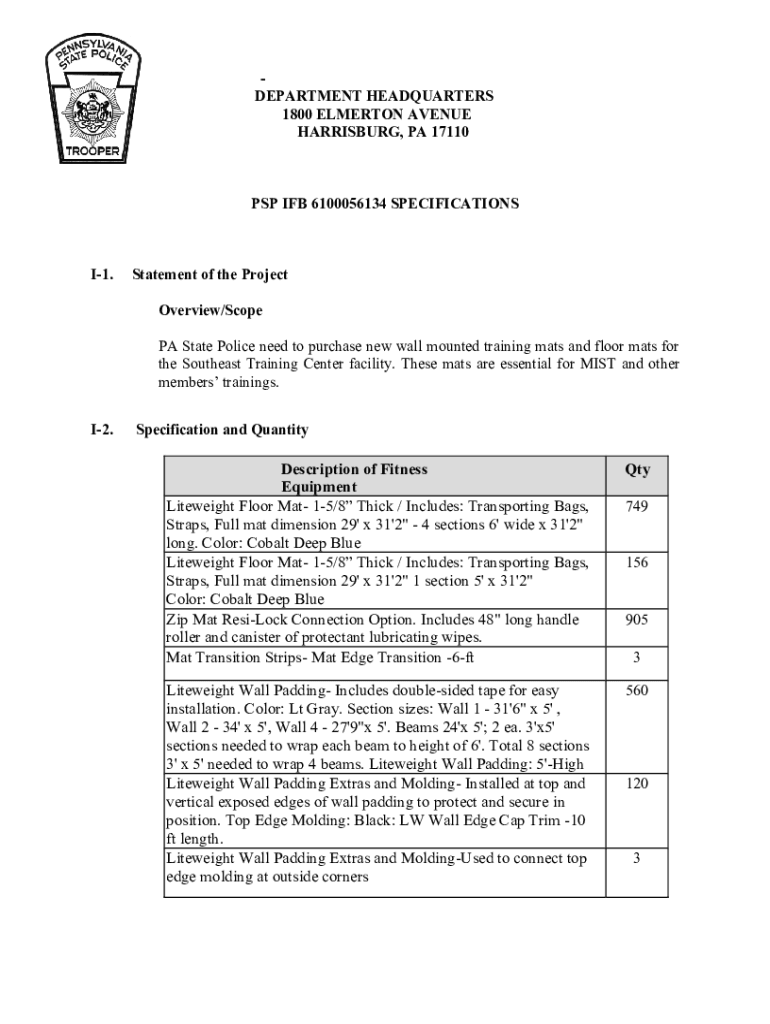 PENNSYLVANIA STATE POLICE
TROOPER

-
DEPARTMENT HEADQUARTERS
1800 ELMERTON AVENUE
HARRISBURG, PA 17110

PSP IFB 6100056134 SPECIFICATIONS

I-1. Statement of the Project

Overview/Scope

PA State Police need to purchase new wall mounted training mats and floor mats for the Southeast Training Center facility. These mats are essential for MIST and other members' trainings.

I-2. Specification and Quantity

| Description of Fitness Equipment | Qty |
|---|---|
| Liteweight Floor Mat- 1-5/8" Thick / Includes: Transporting Bags, Straps, Full mat dimension 29' x 31'2" - 4 sections 6' wide x 31'2" long. Color: Cobalt Deep Blue | 749 |
| Liteweight Floor Mat- 1-5/8" Thick / Includes: Transporting Bags, Straps, Full mat dimension 29' x 31'2" 1 section 5' x 31'2" Color: Cobalt Deep Blue | 156 |
| Zip Mat Resi-Lock Connection Option. Includes 48" long handle roller and canister of protectant lubricating wipes. | 905 |
| Mat Transition Strips- Mat Edge Transition -6-ft | 3 |
| Liteweight Wall Padding- Includes double-sided tape for easy installation. Color: Lt Gray. Section sizes: Wall 1 - 31'6" x 5' , Wall 2 - 34' x 5', Wall 4 - 27'9"x 5'. Beams 24'x 5'; 2 ea. 3'x5' sections needed to wrap each beam to height of 6'. Total 8 sections 3' x 5' needed to wrap 4 beams. Liteweight Wall Padding: 5'-High | 560 |
| Liteweight Wall Padding Extras and Molding- Installed at top and vertical exposed edges of wall padding to protect and secure in position. Top Edge Molding: Black: LW Wall Edge Cap Trim -10 ft length. | 120 |
| Liteweight Wall Padding Extras and Molding-Used to connect top edge molding at outside corners | 3 |